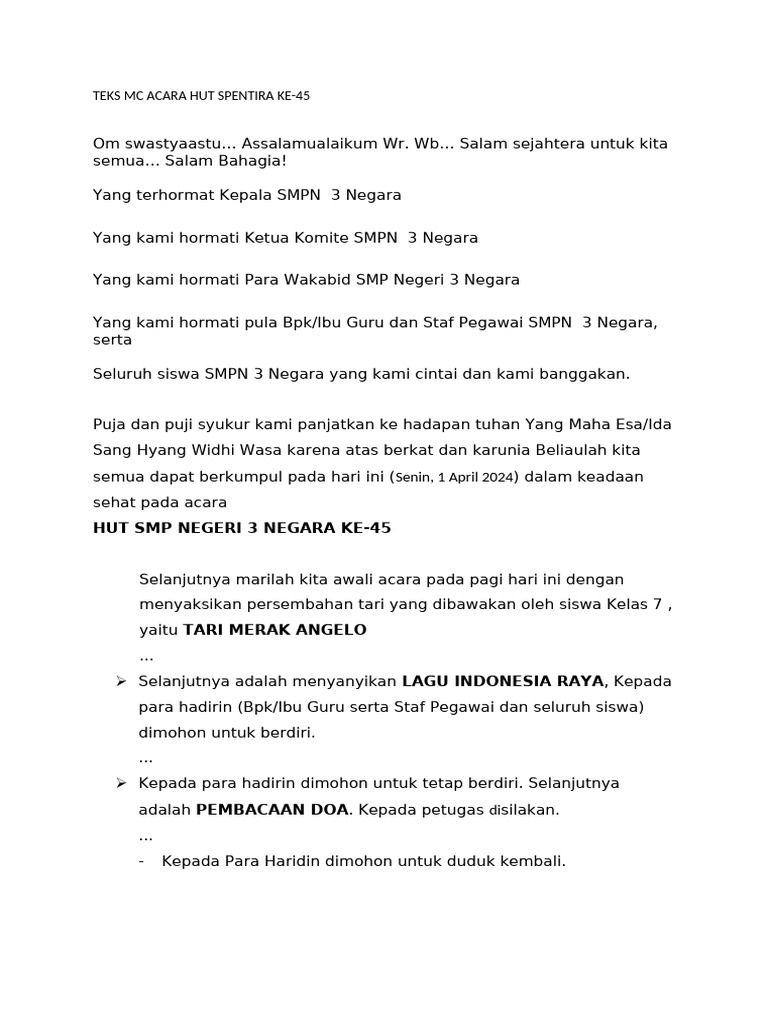 TEKS MC ACARA HUT SPENTIRA KE-45

Om swastyaastu… Assalamualaikum Wr. Wb… Salam sejahtera untuk kita semua… Salam Bahagia!

Yang terhormat Kepala SMPN 3 Negara

Yang kami hormati Ketua Komite SMPN 3 Negara

Yang kami hormati Para Wakabid SMP Negeri 3 Negara

Yang kami hormati pula Bpk/Ibu Guru dan Staf Pegawai SMPN 3 Negara, serta

Seluruh siswa SMPN 3 Negara yang kami cintai dan kami banggakan.

Puja dan puji syukur kami panjatkan ke hadapan tuhan Yang Maha Esa/Ida Sang Hyang Widhi Wasa karena atas berkat dan karunia Beliaulah kita semua dapat berkumpul pada hari ini (Senin, 1 April 2024) dalam keadaan sehat pada acara

HUT SMP NEGERI 3 NEGARA KE-45

Selanjutnya marilah kita awali acara pada pagi hari ini dengan menyaksikan persembahan tari yang dibawakan oleh siswa Kelas 7 , yaitu TARI MERAK ANGELO
…

➢ Selanjutnya adalah menyanyikan LAGU INDONESIA RAYA, Kepada para hadirin (Bpk/Ibu Guru serta Staf Pegawai dan seluruh siswa) dimohon untuk berdiri.
…

➢ Kepada para hadirin dimohon untuk tetap berdiri. Selanjutnya adalah PEMBACAAN DOA. Kepada petugas disilakan.
…

- Kepada Para Haridin dimohon untuk duduk kembali.